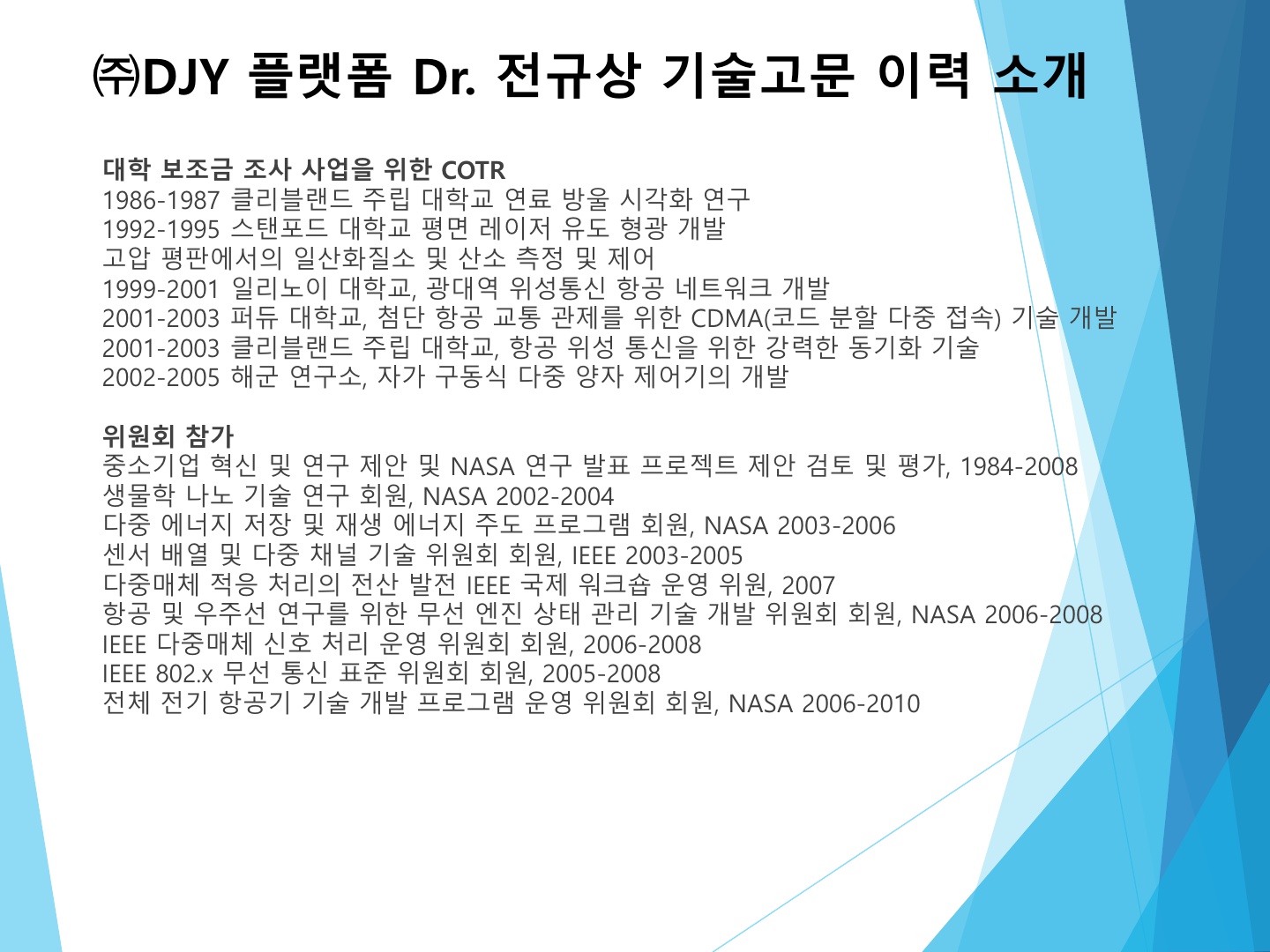 ㈜DJY 플랫폼 Dr. 전규상 기술고문 이력 소개

대학 보조금 조사 사업을 위한 COTR
1986-1987 클리블랜드 주립 대학교 연료 방울 시각화 연구
1992-1995 스탠포드 대학교 평면 레이저 유도 형광 개발
고압 평판에서의 일산화질소 및 산소 측정 및 제어
1999-2001 일리노이 대학교, 광대역 위성통신 항공 네트워크 개발
2001-2003 퍼듀 대학교, 첨단 항공 교통 관제를 위한 CDMA(코드 분할 다중 접속) 기술 개발
2001-2003 클리블랜드 주립 대학교, 항공 위성 통신을 위한 강력한 동기화 기술
2002-2005 해군 연구소, 자가 구동식 다중 양자 제어기의 개발

위원회 참가
중소기업 혁신 및 연구 제안 및 NASA 연구 발표 프로젝트 제안 검토 및 평가, 1984-2008
생물학 나노 기술 연구 회원, NASA 2002-2004
다중 에너지 저장 및 재생 에너지 주도 프로그램 회원, NASA 2003-2006
센서 배열 및 다중 채널 기술 위원회 회원, IEEE 2003-2005
다중매체 적응 처리의 전산 발전 IEEE 국제 워크숍 운영 위원, 2007
항공 및 우주선 연구를 위한 무선 엔진 상태 관리 기술 개발 위원회 회원, NASA 2006-2008
IEEE 다중매체 신호 처리 운영 위원회 회원, 2006-2008
IEEE 802.x 무선 통신 표준 위원회 회원, 2005-2008
전체 전기 항공기 기술 개발 프로그램 운영 위원회 회원, NASA 2006-2010